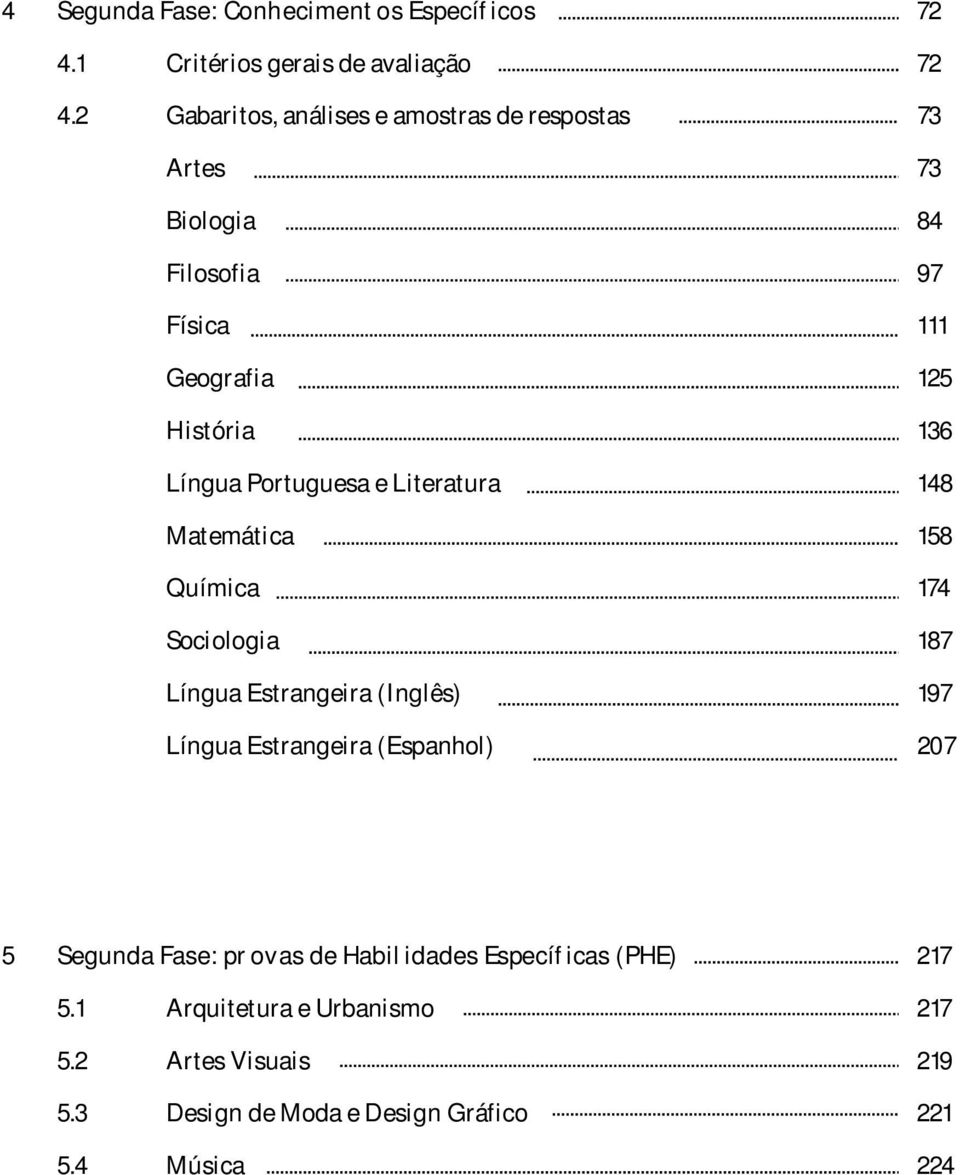 4 Segunda Fase: Conhecimentos Específicos 72

4.1 Critérios gerais de avaliação 72

4.2 Gabaritos, análises e amostras de respostas 73

Artes 73

Biologia 84

Filosofia 97

Física 111

Geografia 125

História 136

Língua Portuguesa e Literatura 148

Matemática 158

Química 174

Sociologia 187

Língua Estrangeira (Inglês) 197

Língua Estrangeira (Espanhol) 207

5 Segunda Fase: provas de Habilidades Específicas (PHE) 217

5.1 Arquitetura e Urbanismo 217

5.2 Artes Visuais 219

5.3 Design de Moda e Design Gráfico 221

5.4 Música 224